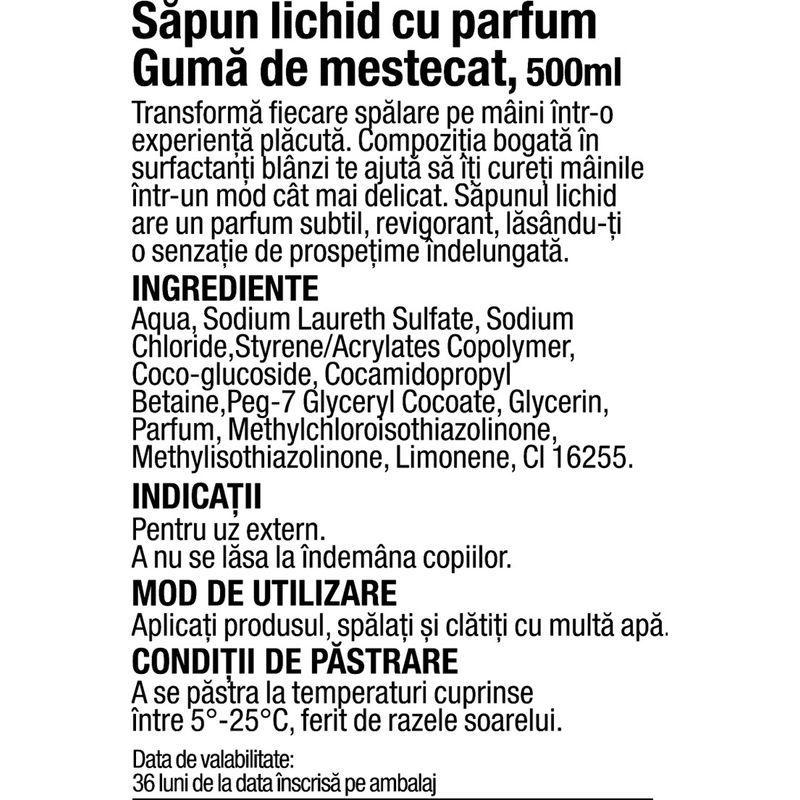 Săpun lichid cu parfum Gumă de mestecat, 500ml

Transformă fiecare spălare pe mâini într-o experiență plăcută. Compoziția bogată în surfactanți blânzi te ajută să îți cureți mâinile într-un mod cât mai delicat. Săpunul lichid are un parfum subtil, revigorant, lăsându-ți o senzație de prospețime îndelungată.

INGREDIENTE
Aqua, Sodium Laureth Sulfate, Sodium Chloride,Styrene/Acrylates Copolymer, Coco-glucoside, Cocamidopropyl Betaine,Peg-7 Glyceryl Cocoate, Glycerin, Parfum, Methylchloroisothiazolinone, Methylisothiazolinone, Limonene, CI 16255.

INDICAȚII
Pentru uz extern.
A nu se lăsa la îndemâna copiilor.

MOD DE UTILIZARE
Aplicați produsul, spălați și clătiți cu multă apă.

CONDIȚII DE PĂSTRARE
A se păstra la temperaturi cuprinse între 5°-25°C, ferit de razele soarelui.

Data de valabilitate:
36 luni de la data înscrisă pe ambalaj